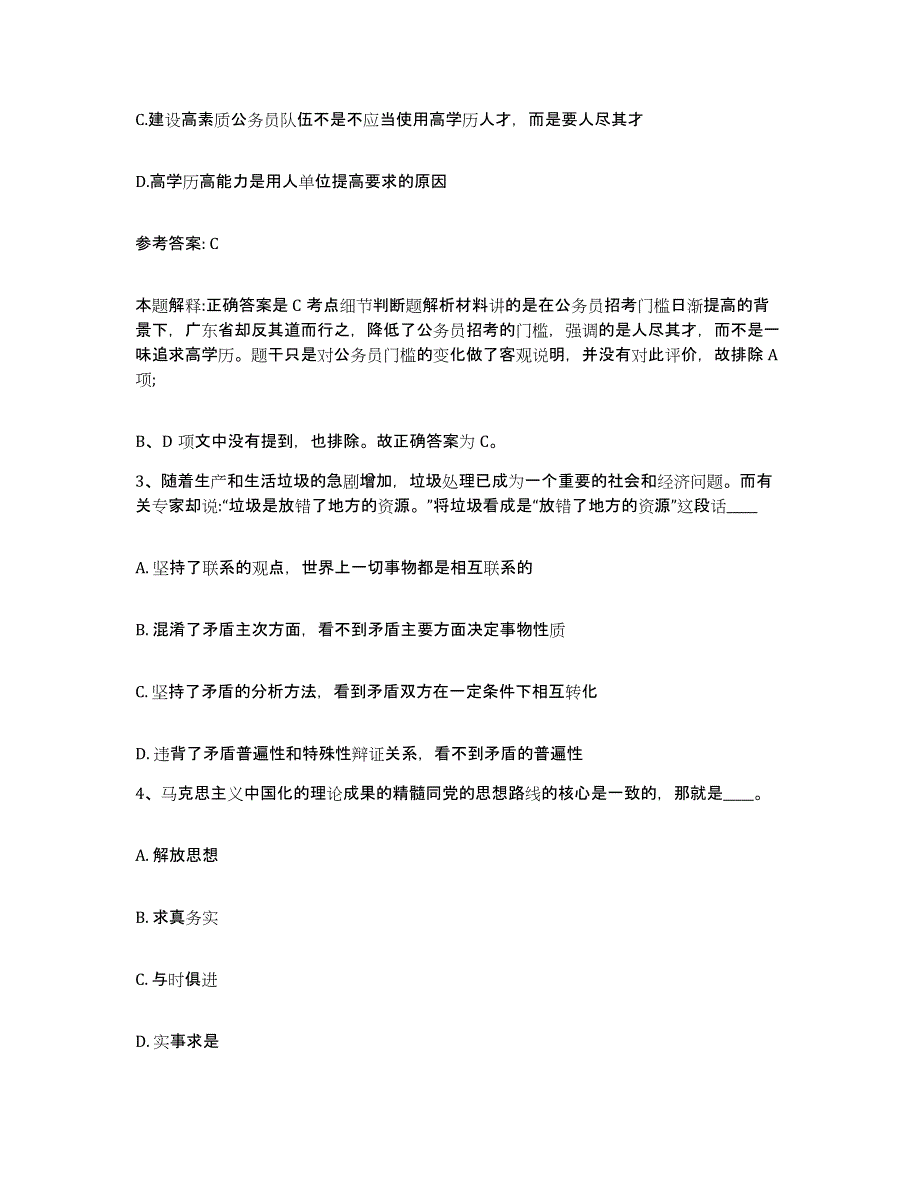 C.建设高素质公务员队伍不是不应当使用高学历人才，而是要人尽其才

D.高学历高能力是用人单位提高要求的原因

参考答案: C

本题解释:正确答案是 C 考点细节判断题解析材料讲的是在公务员招考门槛日渐提高的背景下，广东省却反其道而行之，降低了公务员招考的门槛，强调的是人尽其才，而不是一味追求高学历。题干只是对公务员门槛的变化做了客观说明，并没有对此评价，故排除 A 项;

B、D 项文中没有提到，也排除。故正确答案为 C。

3、随着生产和生活垃圾的急剧增加，垃圾处理已成为一个重要的社会和经济问题。而有关专家却说:“垃圾是放错了地方的资源。”将垃圾看成是“放错了地方的资源”这段话____

A. 坚持了联系的观点，世界上一切事物都是相互联系的

B. 混淆了矛盾主次方面，看不到矛盾主要方面决定事物性质

C. 坚持了矛盾的分析方法，看到矛盾双方在一定条件下相互转化

D. 违背了矛盾普遍性和特殊性辩证关系，看不到矛盾的普遍性

4、马克思主义中国化的理论成果的精髓同党的思想路线的核心是一致的，那就是____。

A. 解放思想

B. 求真务实

C. 与时俱进

D. 实事求是